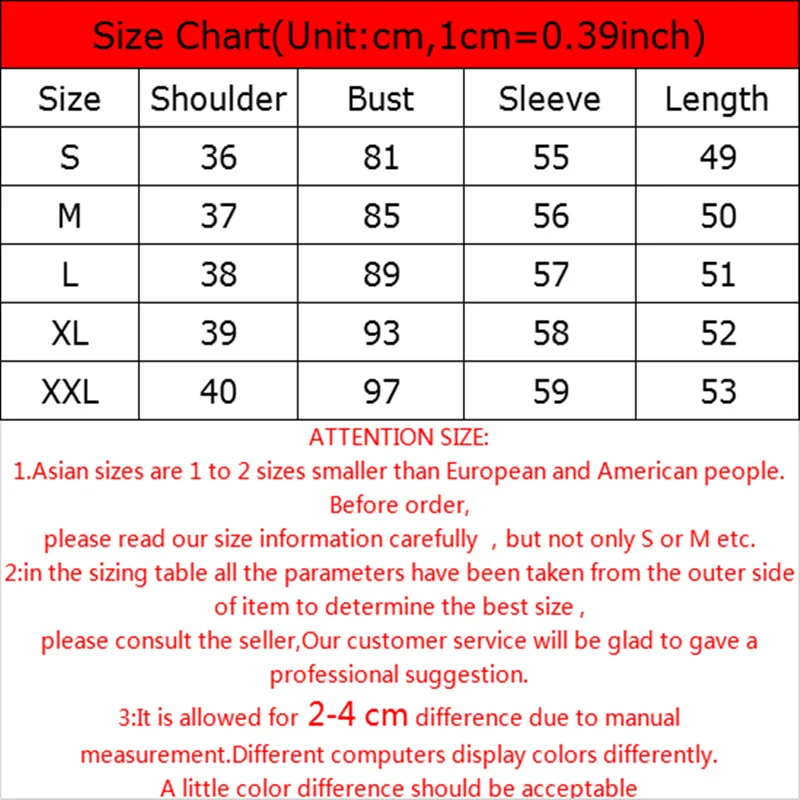 Size Chart(Unit:cm,1cm=0.39inch)

| Size | Shoulder | Bust | Sleeve | Length |
|---|---|---|---|---|
| S | 36 | 81 | 55 | 49 |
| M | 37 | 85 | 56 | 50 |
| L | 38 | 89 | 57 | 51 |
| XL | 39 | 93 | 58 | 52 |
| XXL | 40 | 97 | 59 | 53 |

ATTENTION SIZE:

1.Asian sizes are 1 to 2 sizes smaller than European and American people. Before order, please read our size information carefully , but not only S or M etc.

2:in the sizing table all the parameters have been taken from the outer side of item to determine the best size , please consult the seller,Our customer service will be glad to gave a professional suggestion.

3:It is allowed for 2-4 cm difference due to manual measurement.Different computers display colors differently. A little color difference should be acceptable